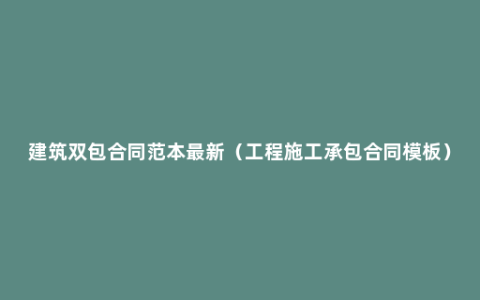 建筑双包合同范本最新（工程施工承包合同模板）